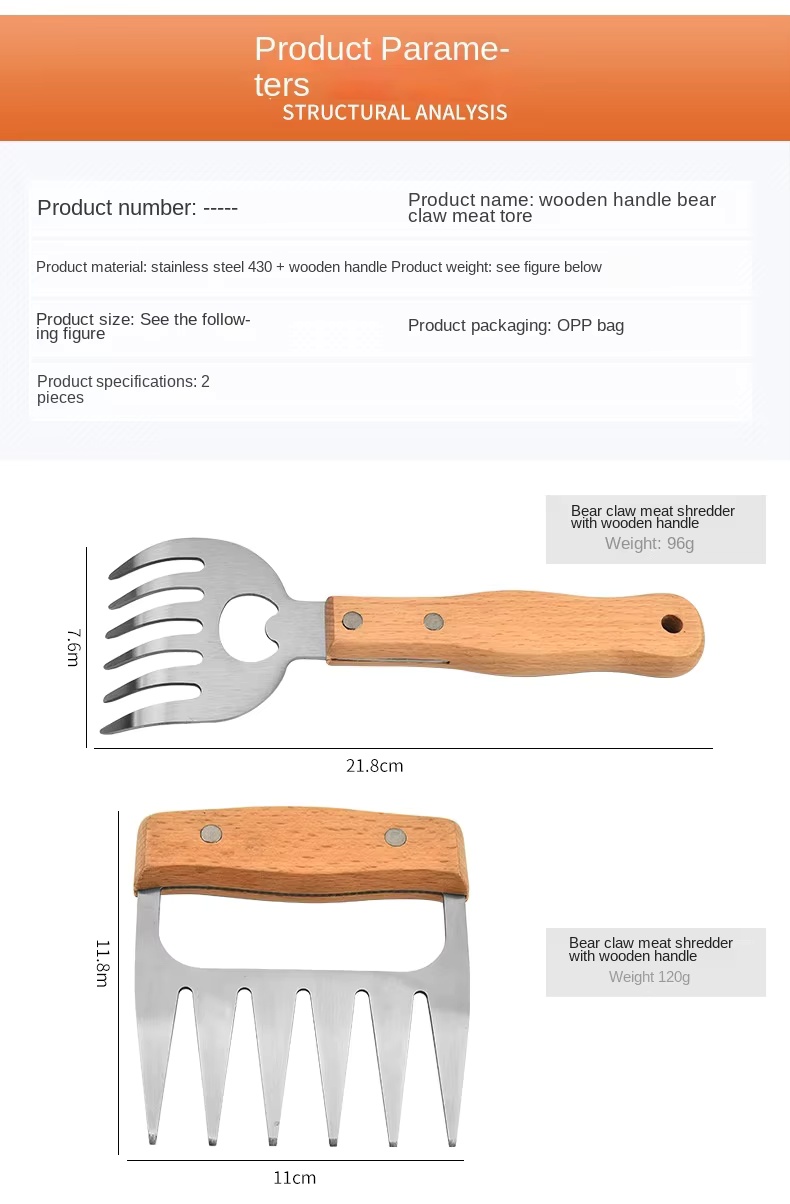 Product Parameters
STRUCTURAL ANALYSIS

Product number: -----

Product name: wooden handle bear claw meat tore

Product material: stainless steel 430 + wooden handle Product weight: see figure below

Product size: See the following figure

Product packaging: OPP bag

Product specifications: 2 pieces

Bear claw meat shredder with wooden handle
Weight: 96g

7.6m

21.8cm

11.8m

Bear claw meat shredder with wooden handle
Weight 120g

11cm